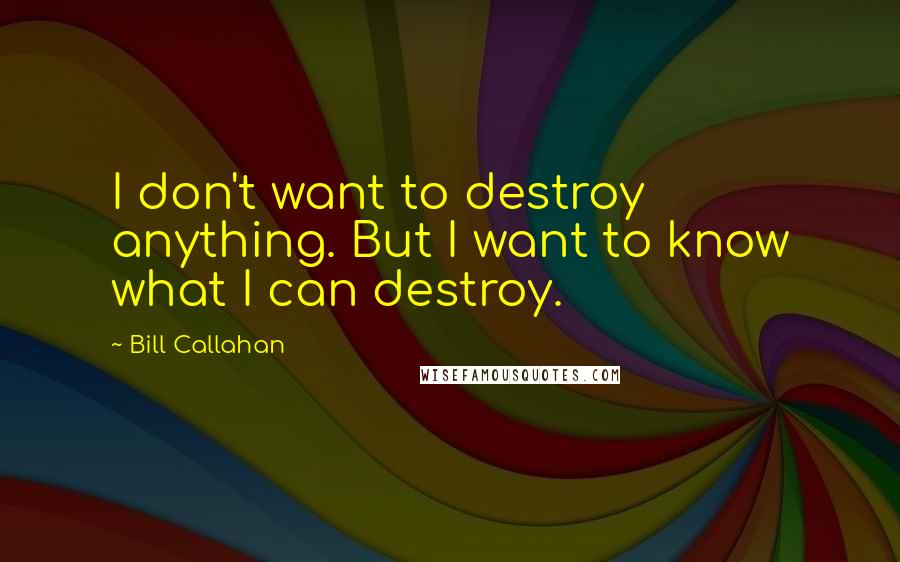 I don't want to destroy anything. But I want to know what I can destroy.

~ Bill Callahan

WISEFAMOUSQUOTES.COM